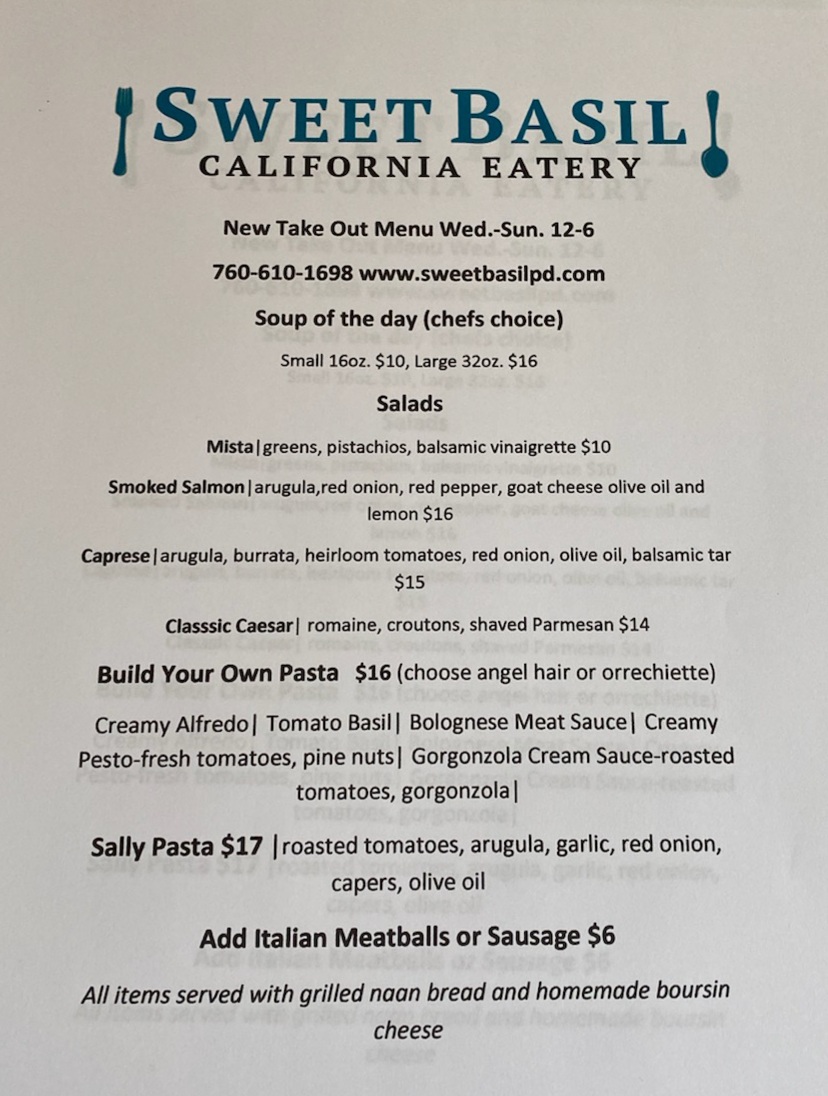 SWEET BASIL
CALIFORNIA EATERY

New Take Out Menu Wed.-Sun. 12-6

760-610-1698 www.sweetbasilpd.com

Soup of the day (chefs choice)

Small 16oz. $10, Large 32oz. $16

Salads

Mista|greens, pistachios, balsamic vinaigrette $10

Smoked Salmon|arugula,red onion, red pepper, goat cheese olive oil and lemon $16

Caprese|arugula, burrata, heirloom tomatoes, red onion, olive oil, balsamic tar $15

Classsic Caesar| romaine, croutons, shaved Parmesan $14

Build Your Own Pasta $16 (choose angel hair or orrechiette)

Creamy Alfredo| Tomato Basil| Bolognese Meat Sauce| Creamy Pesto-fresh tomatoes, pine nuts| Gorgonzola Cream Sauce-roasted tomatoes, gorgonzola|

Sally Pasta $17 |roasted tomatoes, arugula, garlic, red onion, capers, olive oil

Add Italian Meatballs or Sausage $6

All items served with grilled naan bread and homemade boursin cheese